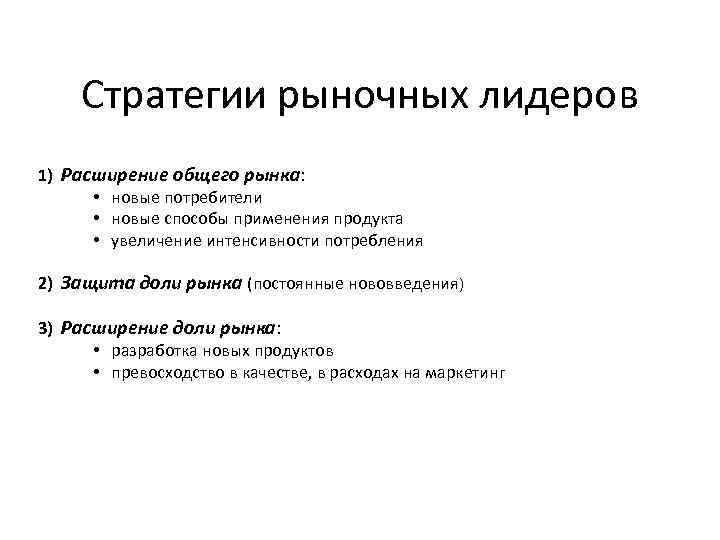 Стратегии рыночных лидеров

1) Расширение общего рынка:
• новые потребители
• новые способы применения продукта
• увеличение интенсивности потребления

2) Защита доли рынка (постоянные нововведения)

3) Расширение доли рынка:
• разработка новых продуктов
• превосходство в качестве, в расходах на маркетинг